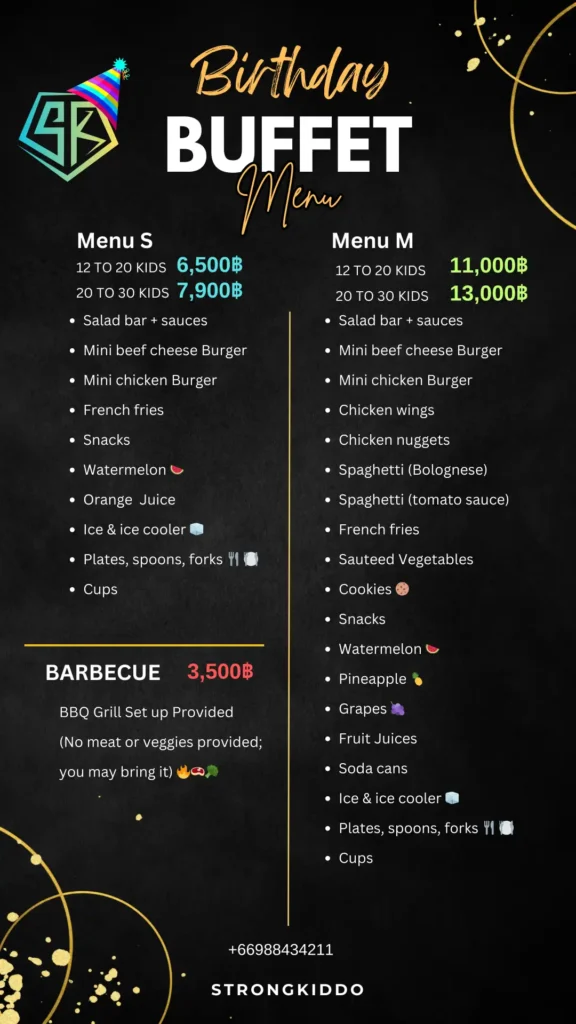 SK

Birthday
BUFFET
Menu

Menu S
12 TO 20 KIDS 6,500฿
20 TO 30 KIDS 7,900฿

- Salad bar + sauces
- Mini beef cheese Burger
- Mini chicken Burger
- French fries
- Snacks
- Watermelon 🍉
- Orange Juice
- Ice & ice cooler 🧊
- Plates, spoons, forks 🍴🍽️
- Cups

BARBECUE 3,500฿
BBQ Grill Set up Provided (No meat or veggies provided; you may bring it) 🔥🥩🥦

Menu M
12 TO 20 KIDS 11,000฿
20 TO 30 KIDS 13,000฿

- Salad bar + sauces
- Mini beef cheese Burger
- Mini chicken Burger
- Chicken wings
- Chicken nuggets
- Spaghetti (Bolognese)
- Spaghetti (tomato sauce)
- French fries
- Sauteed Vegetables
- Cookies 🍪
- Snacks
- Watermelon 🍉
- Pineapple 🍍
- Grapes 🍇
- Fruit Juices
- Soda cans
- Ice & ice cooler 🧊
- Plates, spoons, forks 🍴🍽️
- Cups

+66988434211

STRONGKIDDO